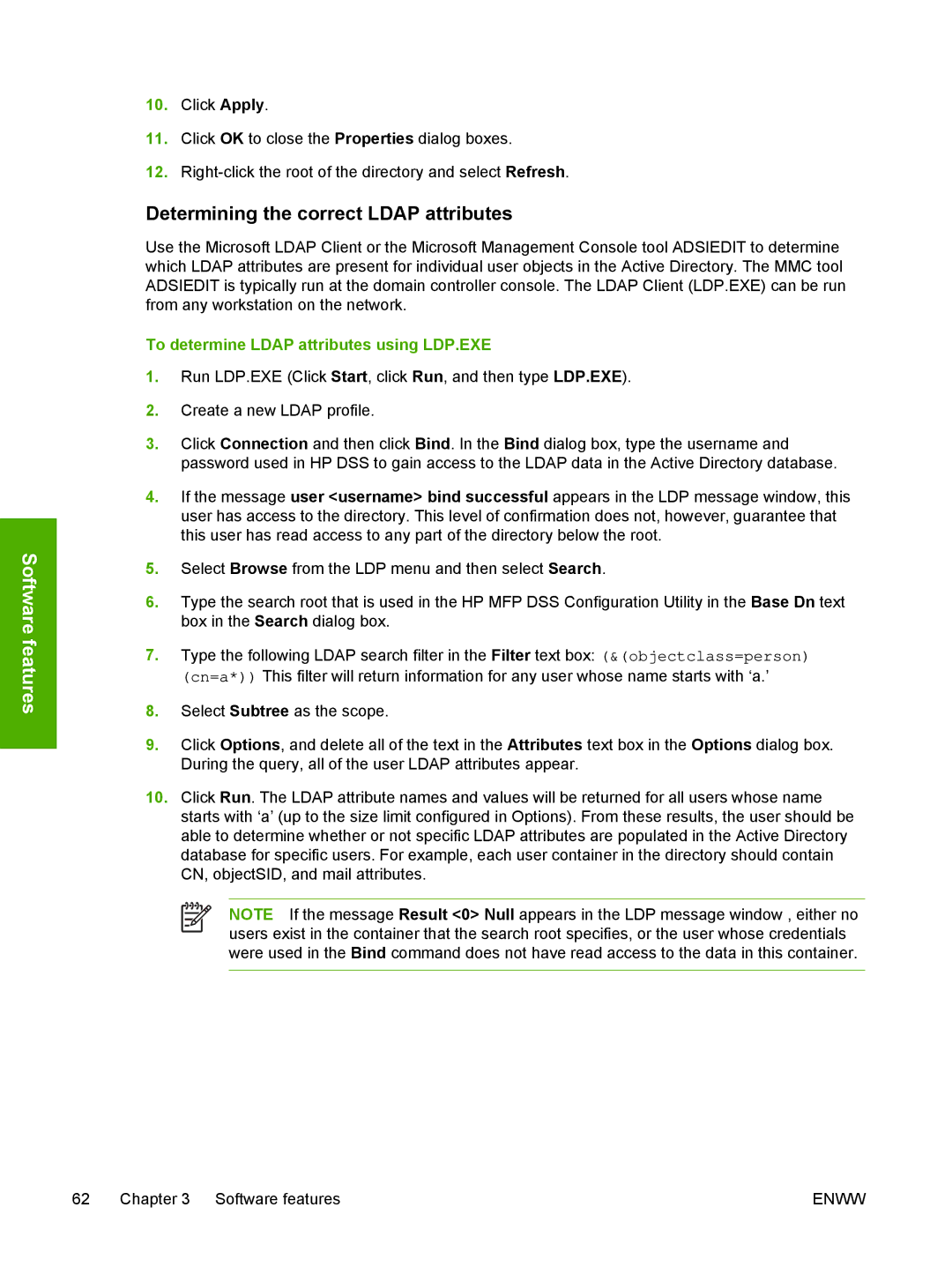 10. Click Apply.

11. Click OK to close the Properties dialog boxes.

12. Right-click the root of the directory and select Refresh.

Determining the correct LDAP attributes

Use the Microsoft LDAP Client or the Microsoft Management Console tool ADSIEDIT to determine which LDAP attributes are present for individual user objects in the Active Directory. The MMC tool ADSIEDIT is typically run at the domain controller console. The LDAP Client (LDP.EXE) can be run from any workstation on the network.

To determine LDAP attributes using LDP.EXE

1. Run LDP.EXE (Click Start, click Run, and then type LDP.EXE).

2. Create a new LDAP profile.

3. Click Connection and then click Bind. In the Bind dialog box, type the username and password used in HP DSS to gain access to the LDAP data in the Active Directory database.

4. If the message user <username> bind successful appears in the LDP message window, this user has access to the directory. This level of confirmation does not, however, guarantee that this user has read access to any part of the directory below the root.

5. Select Browse from the LDP menu and then select Search.

6. Type the search root that is used in the HP MFP DSS Configuration Utility in the Base Dn text box in the Search dialog box.

7. Type the following LDAP search filter in the Filter text box: (&(objectclass=person)(cn=a*)) This filter will return information for any user whose name starts with ‘a.’

8. Select Subtree as the scope.

9. Click Options, and delete all of the text in the Attributes text box in the Options dialog box. During the query, all of the user LDAP attributes appear.

10. Click Run. The LDAP attribute names and values will be returned for all users whose name starts with ‘a’ (up to the size limit configured in Options). From these results, the user should be able to determine whether or not specific LDAP attributes are populated in the Active Directory database for specific users. For example, each user container in the directory should contain CN, objectSID, and mail attributes.

NOTE If the message Result <0> Null appears in the LDP message window , either no users exist in the container that the search root specifies, or the user whose credentials were used in the Bind command does not have read access to the data in this container.

Software features

62 Chapter 3 Software features ENWW